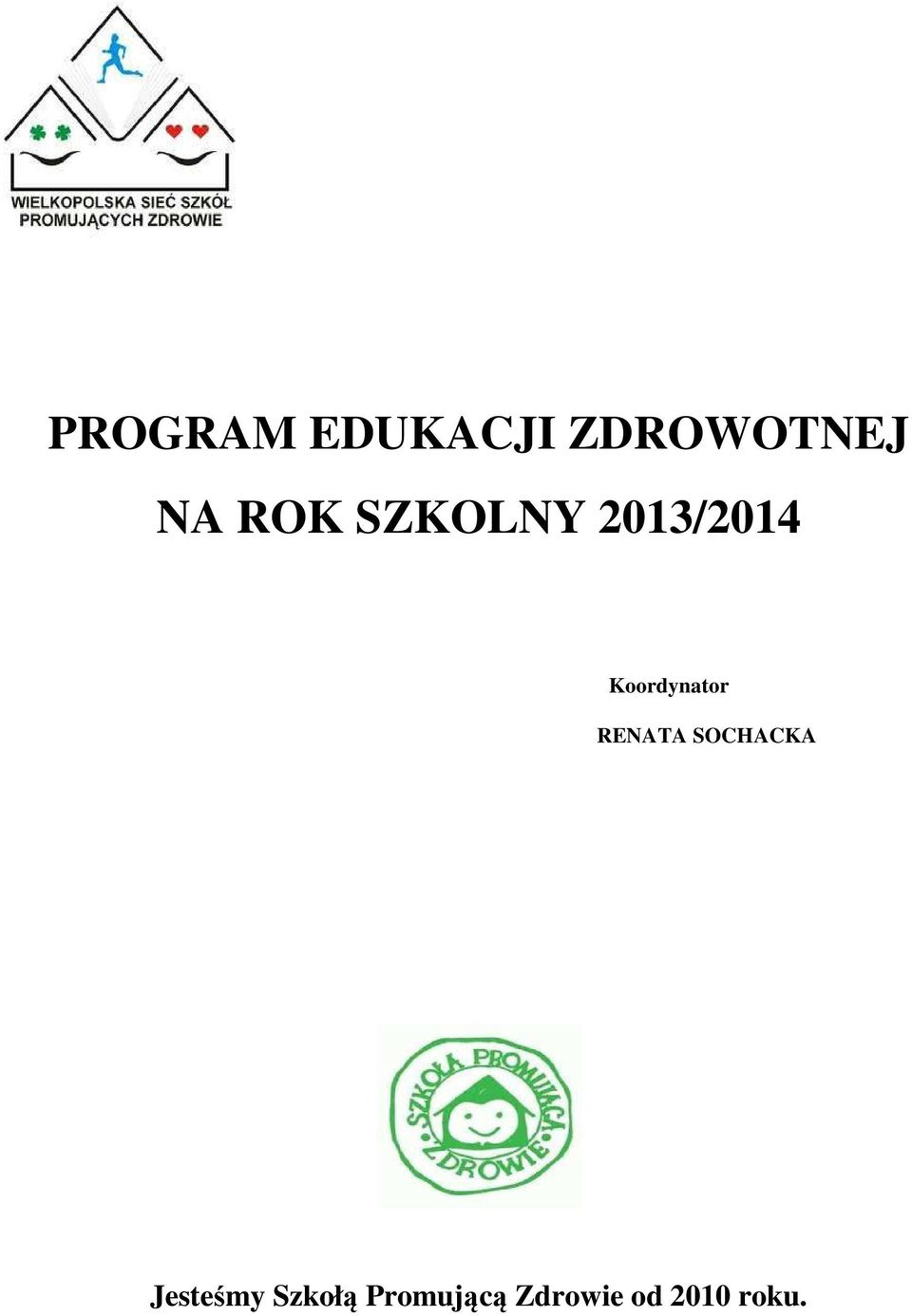 WIELKOPOLSKA SIEĆ SZKÓŁ PROMUJĄCYCH ZDROWIE

PROGRAM EDUKACJI ZDROWOTNEJ

NA ROK SZKOLNY 2013/2014

Koordynator

RENATA SOCHACKA

SZKOŁA PROMUJĄCA ZDROWIE

Jesteśmy Szkołą Promującą Zdrowie od 2010 roku.